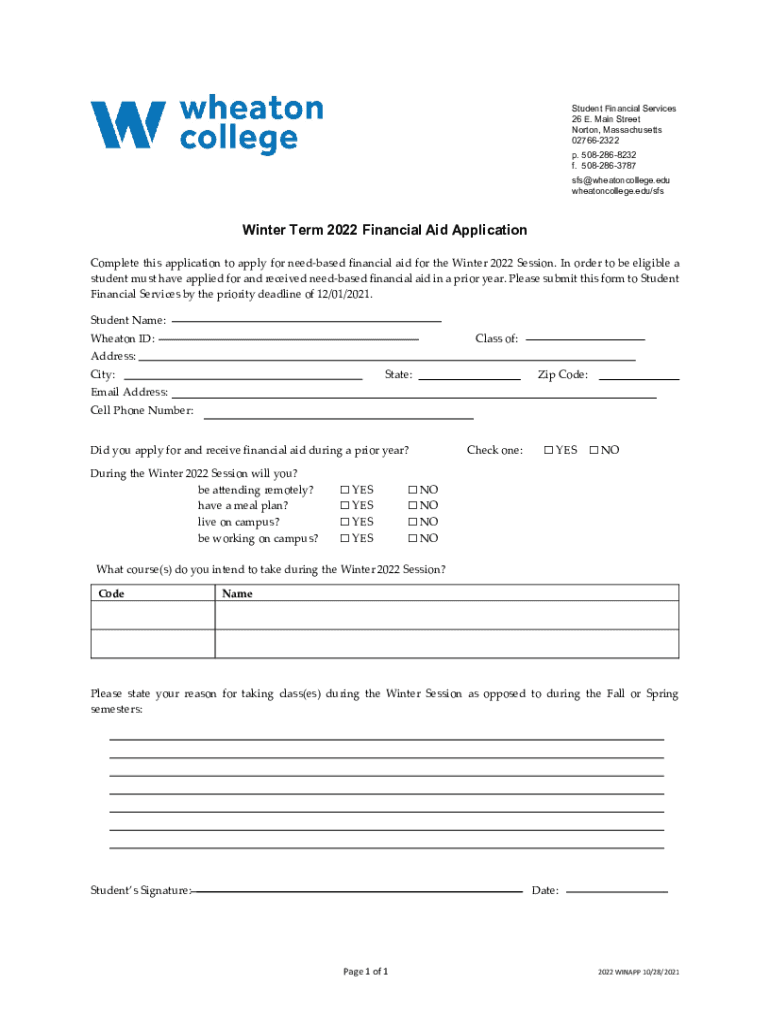 wheaton college

Student Financial Services
26 E. Main Street
Norton, Massachusetts
02766-2322
p. 508-286-8232
f. 508-286-3787
sfs@wheatoncollege.edu
wheatoncollege.edu/sfs

Winter Term 2022 Financial Aid Application

Complete this application to apply for need-based financial aid for the Winter 2022 Session. In order to be eligible a student must have applied for and received need-based financial aid in a prior year. Please submit this form to Student Financial Services by the priority deadline of 12/01/2021.

Student Name:
Wheaton ID: Class of:
Address:
City: State: Zip Code:
Email Address:
Cell Phone Number:

Did you apply for and receive financial aid during a prior year? Check one: ☐ YES ☐ NO

During the Winter 2022 Session will you?
be attending remotely? ☐ YES ☐ NO
have a meal plan? ☐ YES ☐ NO
live on campus? ☐ YES ☐ NO
be working on campus? ☐ YES ☐ NO

What course(s) do you intend to take during the Winter 2022 Session?

| Code | Name |
|---|---|
| | |
| | |

Please state your reason for taking class(es) during the Winter Session as opposed to during the Fall or Spring semesters:

Student's Signature: Date:

Page 1 of 1

2022 WINAPP 10/28/2021